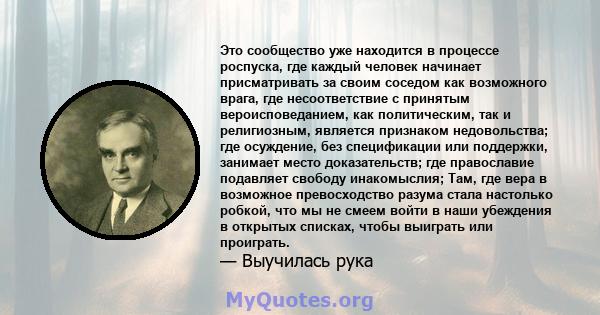 Это сообщество уже находится в процессе роспуска, где каждый человек начинает присматривать за своим соседом как возможного врага, где несоответствие с принятым вероисповеданием, как политическим, так и религиозным, является признаком недовольства; где осуждение, без спецификации или поддержки, занимает место доказательств; где православие подавляет свободу инакомыслия; Там, где вера в возможное превосходство разума стала настолько робкой, что мы не смеем войти в наши убеждения в открытых списках, чтобы выиграть или проиграть.

— Выучилась рука

MyQuotes.org